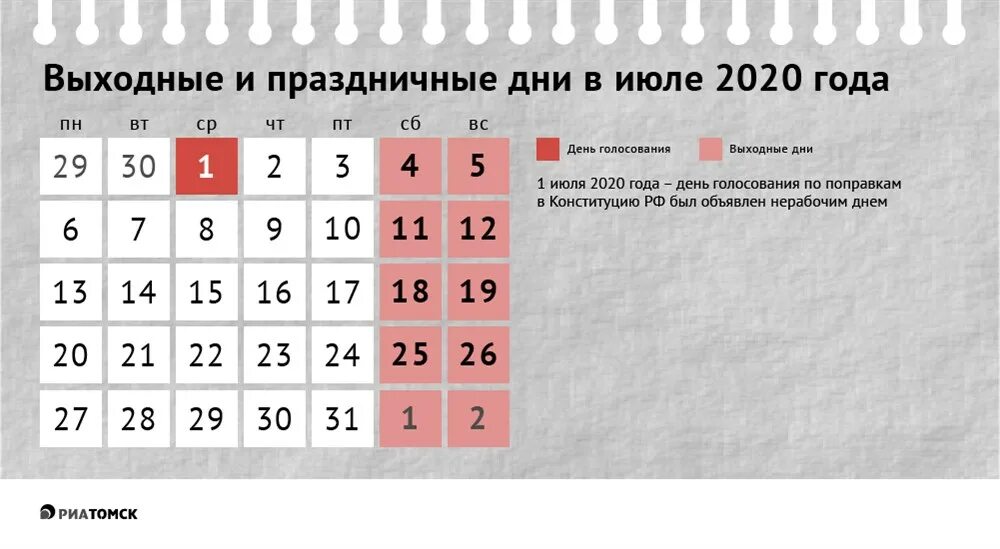 Выходные и праздничные дни в июле 2020 года

| пн | вт | ср | чт | пт | сб | вс |
|---|---|---|---|---|---|---|
| 29 | 30 | 1 | 2 | 3 | 4 | 5 |
| 6 | 7 | 8 | 9 | 10 | 11 | 12 |
| 13 | 14 | 15 | 16 | 17 | 18 | 19 |
| 20 | 21 | 22 | 23 | 24 | 25 | 26 |
| 27 | 28 | 29 | 30 | 31 | 1 | 2 |

День голосования

Выходные дни

1 июля 2020 года – день голосования по поправкам в Конституцию РФ был объявлен нерабочим днем

РИАТОМСК